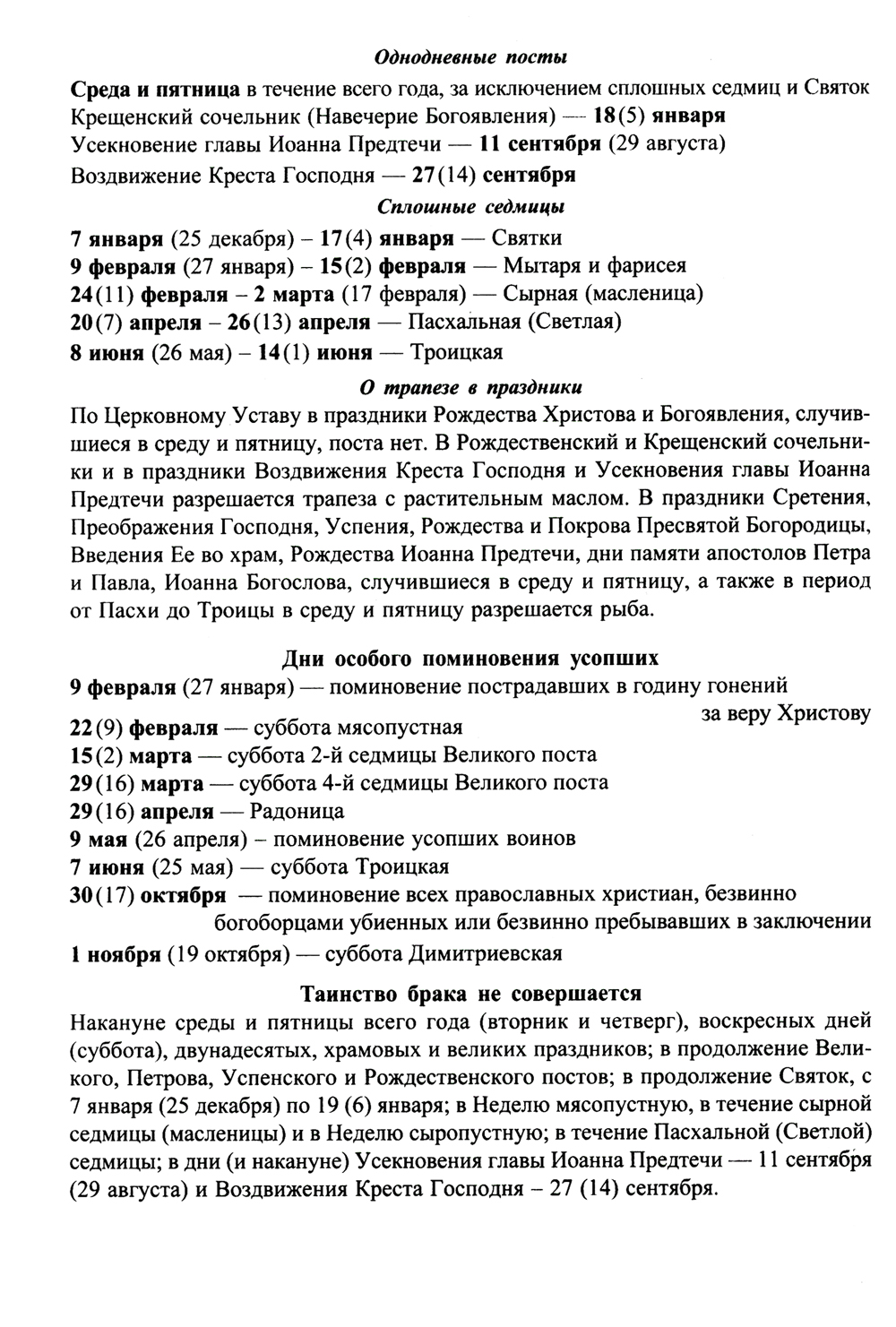 Однодневные посты

Среда и пятница в течение всего года, за исключением сплошных седмиц и Святок
Крещенский сочельник (Навечерие Богоявления) — 18(5) января
Усекновение главы Иоанна Предтечи — 11 сентября (29 августа)
Воздвижение Креста Господня — 27(14) сентября

Сплошные седмицы

7 января (25 декабря) – 17(4) января — Святки
9 февраля (27 января) – 15(2) февраля — Мытаря и фарисея
24(11) февраля – 2 марта (17 февраля) — Сырная (масленица)
20(7) апреля – 26(13) апреля — Пасхальная (Светлая)
8 июня (26 мая) – 14(1) июня — Троицкая

О трапезе в праздники

По Церковному Уставу в праздники Рождества Христова и Богоявления, случившиеся в среду и пятницу, поста нет. В Рождественский и Крещенский сочельники и в праздники Воздвижения Креста Господня и Усекновения главы Иоанна Предтечи разрешается трапеза с растительным маслом. В праздники Сретения, Преображения Господня, Успения, Рождества и Покрова Пресвятой Богородицы, Введения Ее во храм, Рождества Иоанна Предтечи, дни памяти апостолов Петра и Павла, Иоанна Богослова, случившиеся в среду и пятницу, а также в период от Пасхи до Троицы в среду и пятницу разрешается рыба.

Дни особого поминовения усопших

9 февраля (27 января) — поминовение пострадавших в годину гонений за веру Христову
22(9) февраля — суббота мясопустная
15(2) марта — суббота 2-й седмицы Великого поста
29(16) марта — суббота 4-й седмицы Великого поста
29(16) апреля — Радоница
9 мая (26 апреля) – поминовение усопших воинов
7 июня (25 мая) — суббота Троицкая
30(17) октября — поминовение всех православных христиан, безвинно богоборцами убиенных или безвинно пребывавших в заключении
1 ноября (19 октября) — суббота Димитриевская

Таинство брака не совершается

Накануне среды и пятницы всего года (вторник и четверг), воскресных дней (суббота), двунадесятых, храмовых и великих праздников; в продолжение Великого, Петрова, Успенского и Рождественского постов; в продолжение Святок, с 7 января (25 декабря) по 19 (6) января; в Неделю мясопустную, в течение сырной седмицы (масленицы) и в Неделю сыропустную; в течение Пасхальной (Светлой) седмицы; в дни (и накануне) Усекновения главы Иоанна Предтечи — 11 сентября (29 августа) и Воздвижения Креста Господня – 27 (14) сентября.